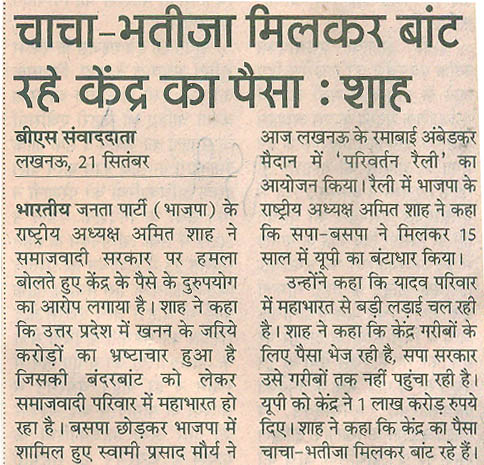 चाचा-भतीजा मिलकर बांट रहे केंद्र का पैसा : शाह

बीएस संवाददाता
लखनऊ, 21 सितंबर

भारतीय जनता पार्टी (भाजपा) के राष्ट्रीय अध्यक्ष अमित शाह ने समाजवादी सरकार पर हमला बोलते हुए केंद्र के पैसे के दुरुपयोग का आरोप लगाया है। शाह ने कहा कि उत्तर प्रदेश में खनन के जरिये करोड़ों का भ्रष्टाचार हुआ है जिसकी बंदरबांट को लेकर समाजवादी परिवार में महाभारत हो रहा है। बसपा छोड़कर भाजपा में शामिल हुए स्वामी प्रसाद मौर्य ने आज लखनऊ के रमाबाई अंबेडकर मैदान में 'परिवर्तन रैली' का आयोजन किया। रैली में भाजपा के राष्ट्रीय अध्यक्ष अमित शाह ने कहा कि सपा-बसपा ने मिलकर 15 साल में यूपी का बंटाधार किया।

उन्होंने कहा कि यादव परिवार में महाभारत से बड़ी लड़ाई चल रही है। शाह ने कहा कि केंद्र गरीबों के लिए पैसा भेज रही है, सपा सरकार उसे गरीबों तक नहीं पहुंचा रही है। यूपी को केंद्र ने 1 लाख करोड़ रुपये दिए। शाह ने कहा कि केंद्र का पैसा चाचा-भतीजा मिलकर बांट रहे हैं।